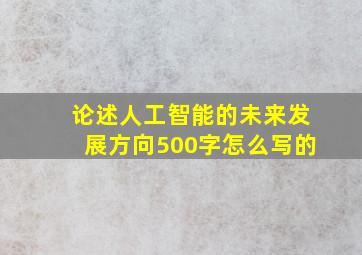 论述人工智能的未来发展方向500字怎么写的